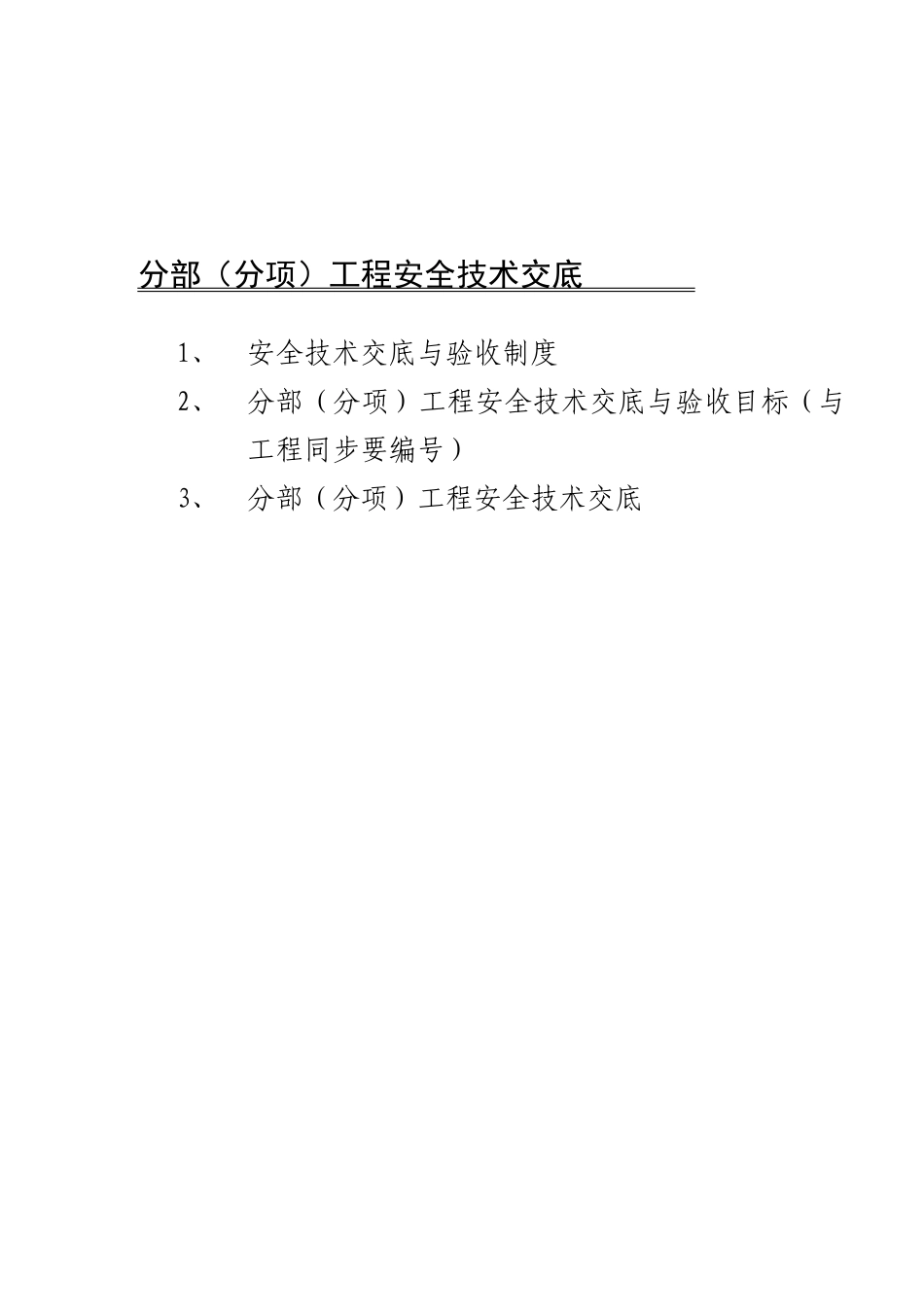 分部（分项）工程安全技术交底

1、 安全技术交底与验收制度

2、 分部（分项）工程安全技术交底与验收目标（与工程同步要编号）

3、 分部（分项）工程安全技术交底